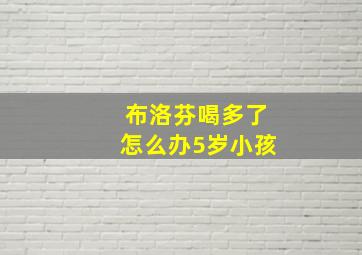 布洛芬喝多了
怎么办5岁小孩